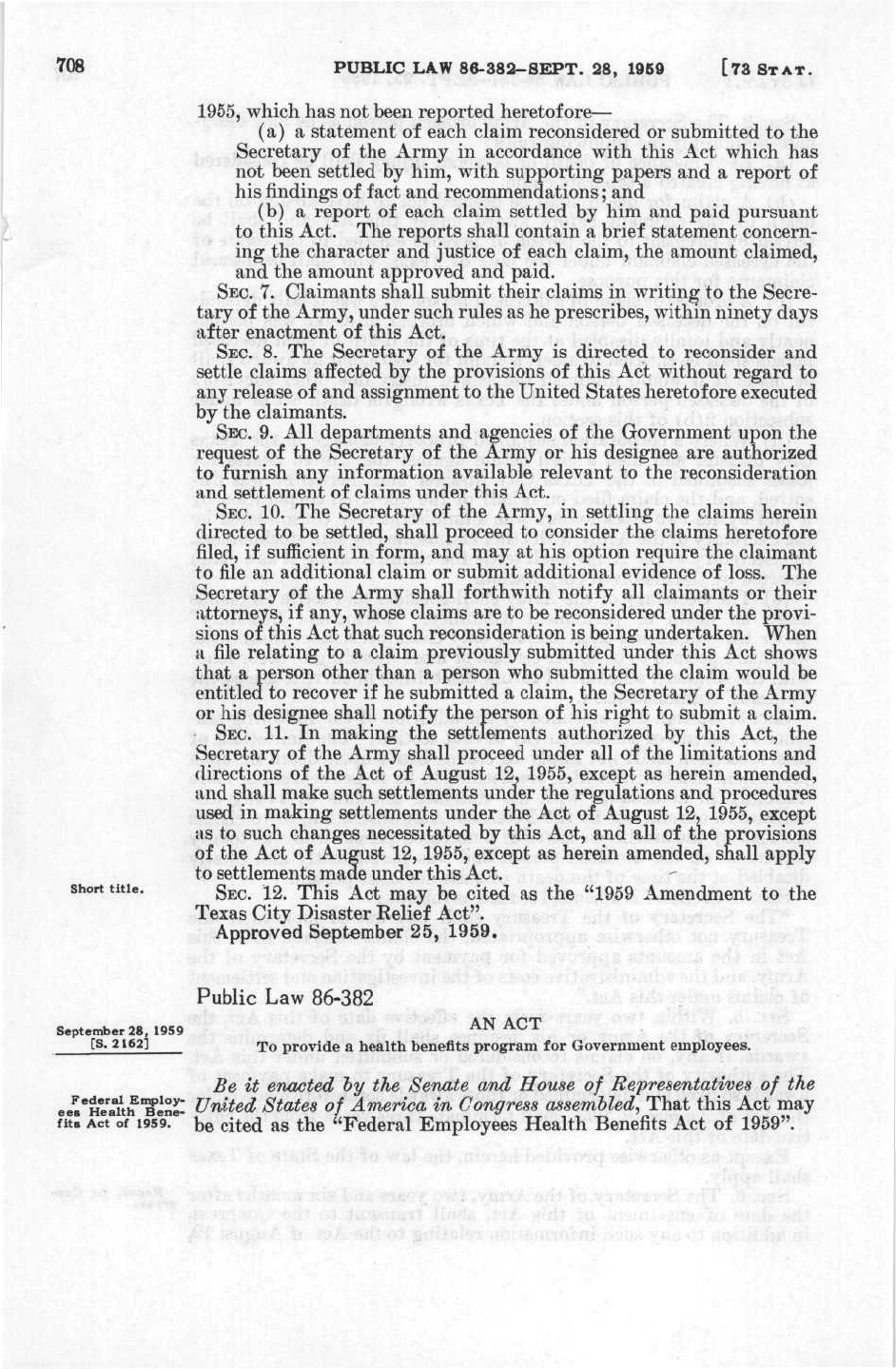 708 PUBLIC LAW 86-382–SEPT. 28, 1959 [73 STAT.

1955, which has not been reported heretofore—

(a) a statement of each claim reconsidered or submitted to the Secretary of the Army in accordance with this Act which has not been settled by him, with supporting papers and a report of his findings of fact and recommendations; and

(b) a report of each claim settled by him and paid pursuant to this Act. The reports shall contain a brief statement concerning the character and justice of each claim, the amount claimed, and the amount approved and paid.

SEC. 7. Claimants shall submit their claims in writing to the Secretary of the Army, under such rules as he prescribes, within ninety days after enactment of this Act.

SEC. 8. The Secretary of the Army is directed to reconsider and settle claims affected by the provisions of this Act without regard to any release of and assignment to the United States heretofore executed by the claimants.

SEC. 9. All departments and agencies of the Government upon the request of the Secretary of the Army or his designee are authorized to furnish any information available relevant to the reconsideration and settlement of claims under this Act.

SEC. 10. The Secretary of the Army, in settling the claims herein directed to be settled, shall proceed to consider the claims heretofore filed, if sufficient in form, and may at his option require the claimant to file an additional claim or submit additional evidence of loss. The Secretary of the Army shall forthwith notify all claimants or their attorneys, if any, whose claims are to be reconsidered under the provisions of this Act that such reconsideration is being undertaken. When a file relating to a claim previously submitted under this Act shows that a person other than a person who submitted the claim would be entitled to recover if he submitted a claim, the Secretary of the Army or his designee shall notify the person of his right to submit a claim.

SEC. 11. In making the settlements authorized by this Act, the Secretary of the Army shall proceed under all of the limitations and directions of the Act of August 12, 1955, except as herein amended, and shall make such settlements under the regulations and procedures used in making settlements under the Act of August 12, 1955, except as to such changes necessitated by this Act, and all of the provisions of the Act of August 12, 1955, except as herein amended, shall apply to settlements made under this Act.

Short title.

SEC. 12. This Act may be cited as the "1959 Amendment to the Texas City Disaster Relief Act".

Approved September 25, 1959.

Public Law 86-382

September 28, 1959
[S. 2162]

AN ACT

To provide a health benefits program for Government employees.

Federal Employees Health Benefits Act of 1959.

Be it enacted by the Senate and House of Representatives of the United States of America in Congress assembled, That this Act may be cited as the "Federal Employees Health Benefits Act of 1959".